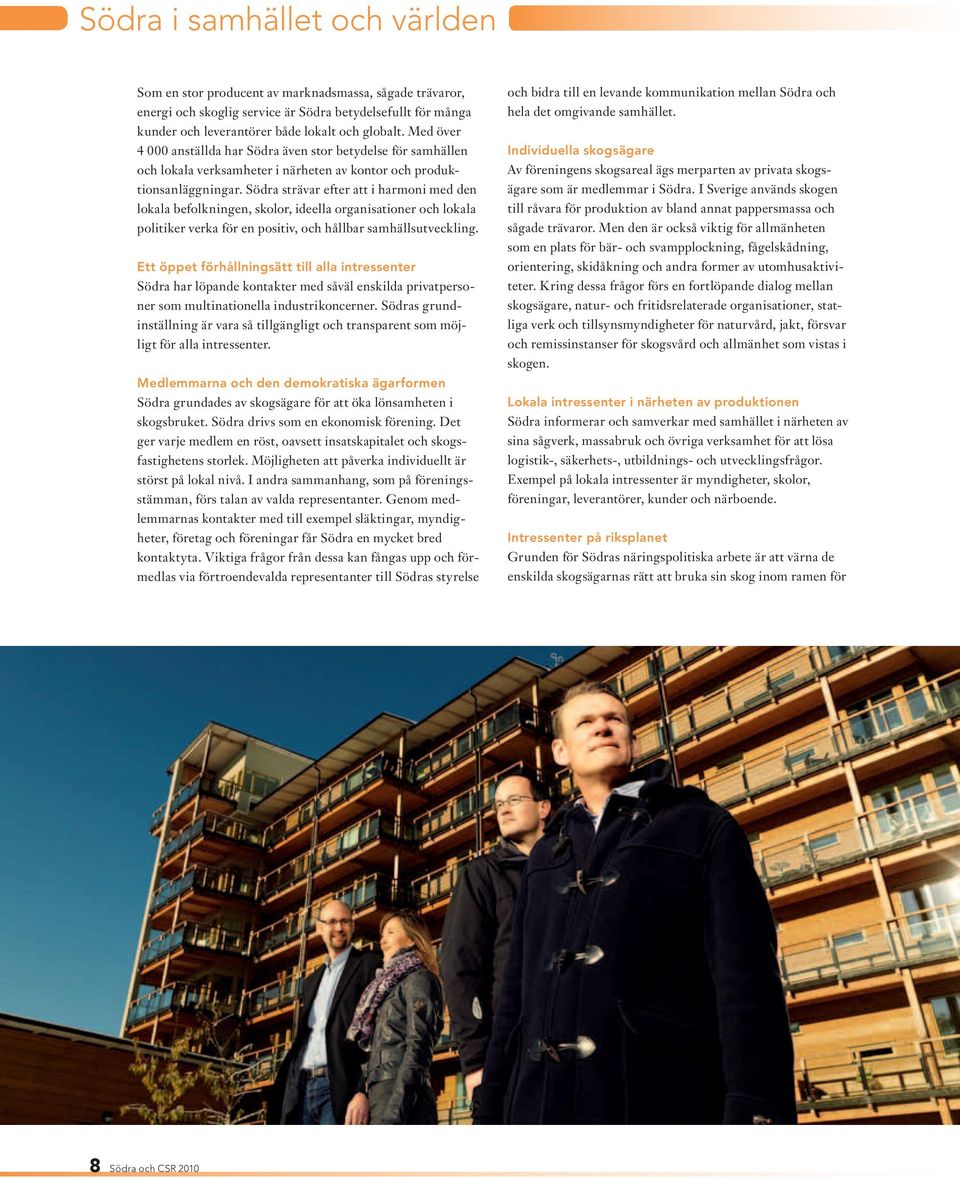 Södra i samhället och världen

Som en stor producent av marknadsmassa, sågade trävaror, energi och skoglig service är Södra betydelsefullt för många kunder och leverantörer både lokalt och globalt. Med över 4 000 anställda har Södra även stor betydelse för samhällen och lokala verksamheter i närheten av kontor och produktionsanläggningar. Södra strävar efter att i harmoni med den lokala befolkningen, skolor, ideella organisationer och lokala politiker verka för en positiv, och hållbar samhällsutveckling.

Ett öppet förhållningsätt till alla intressenter
Södra har löpande kontakter med såväl enskilda privatpersoner som multinationella industrikoncerner. Södras grundinställning är vara så tillgängligt och transparent som möjligt för alla intressenter.

Medlemmarna och den demokratiska ägarformen
Södra grundades av skogsägare för att öka lönsamheten i skogsbruket. Södra drivs som en ekonomisk förening. Det ger varje medlem en röst, oavsett insatskapitalet och skogsfastighetens storlek. Möjligheten att påverka individuellt är störst på lokal nivå. I andra sammanhang, som på föreningsstämman, förs talan av valda representanter. Genom medlemmarnas kontakter med till exempel släktingar, myndigheter, företag och föreningar får Södra en mycket bred kontaktyta. Viktiga frågor från dessa kan fångas upp och förmedlas via förtroendevalda representanter till Södras styrelse och bidra till en levande kommunikation mellan Södra och hela det omgivande samhället.

Individuella skogsägare
Av föreningens skogsareal ägs merparten av privata skogsägare som är medlemmar i Södra. I Sverige används skogen till råvara för produktion av bland annat pappersmassa och sågade trävaror. Men den är också viktig för allmänheten som en plats för bär- och svampplockning, fågelskådning, orientering, skidåkning och andra former av utomhusaktiviteter. Kring dessa frågor förs en fortlöpande dialog mellan skogsägare, natur- och fritidsrelaterade organisationer, statliga verk och tillsynsmyndigheter för naturvård, jakt, försvar och remissinstanser för skogsvård och allmänhet som vistas i skogen.

Lokala intressenter i närheten av produktionen
Södra informerar och samverkar med samhället i närheten av sina sågverk, massabruk och övriga verksamhet för att lösa logistik-, säkerhets-, utbildnings- och utvecklingsfrågor. Exempel på lokala intressenter är myndigheter, skolor, föreningar, leverantörer, kunder och närboende.

Intressenter på riksplanet
Grunden för Södras näringspolitiska arbete är att värna de enskilda skogsägarnas rätt att bruka sin skog inom ramen för

8 Södra och CSR 2010